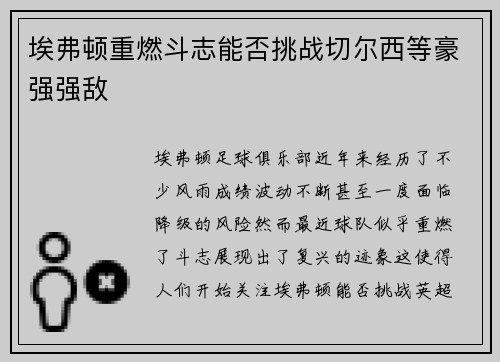 埃弗顿重燃斗志能否挑战切尔西等豪强强敌

埃弗顿足球俱乐部近年来经历了不少风雨成绩波动不断甚至一度面临降级的风险然而最近球队似乎重燃了斗志展现出了复兴的迹象这使得人们开始关注埃弗顿能否挑战英超